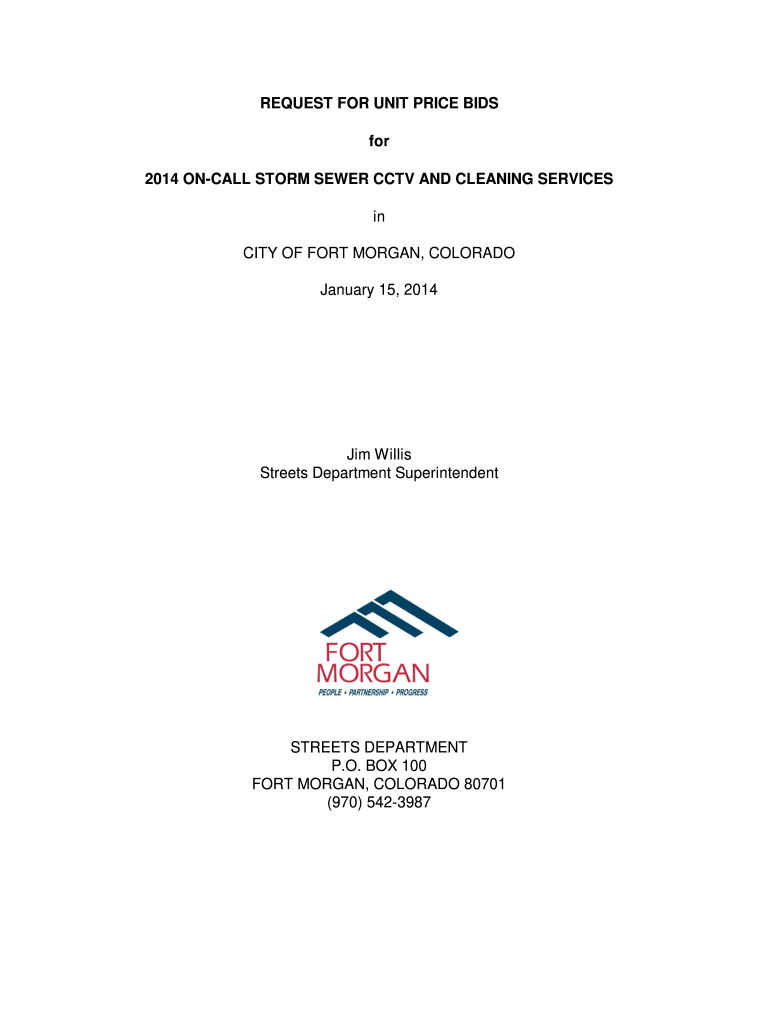 REQUEST FOR UNIT PRICE BIDS

for

2014 ON-CALL STORM SEWER CCTV AND CLEANING SERVICES

in

CITY OF FORT MORGAN, COLORADO

January 15, 2014

Jim Willis
Streets Department Superintendent

FORT
MORGAN
PEOPLE • PARTNERSHIP • PROGRESS

STREETS DEPARTMENT
P.O. BOX 100
FORT MORGAN, COLORADO 80701
(970) 542-3987